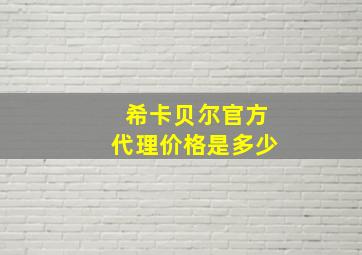 希卡贝尔官方
代理价格是多少